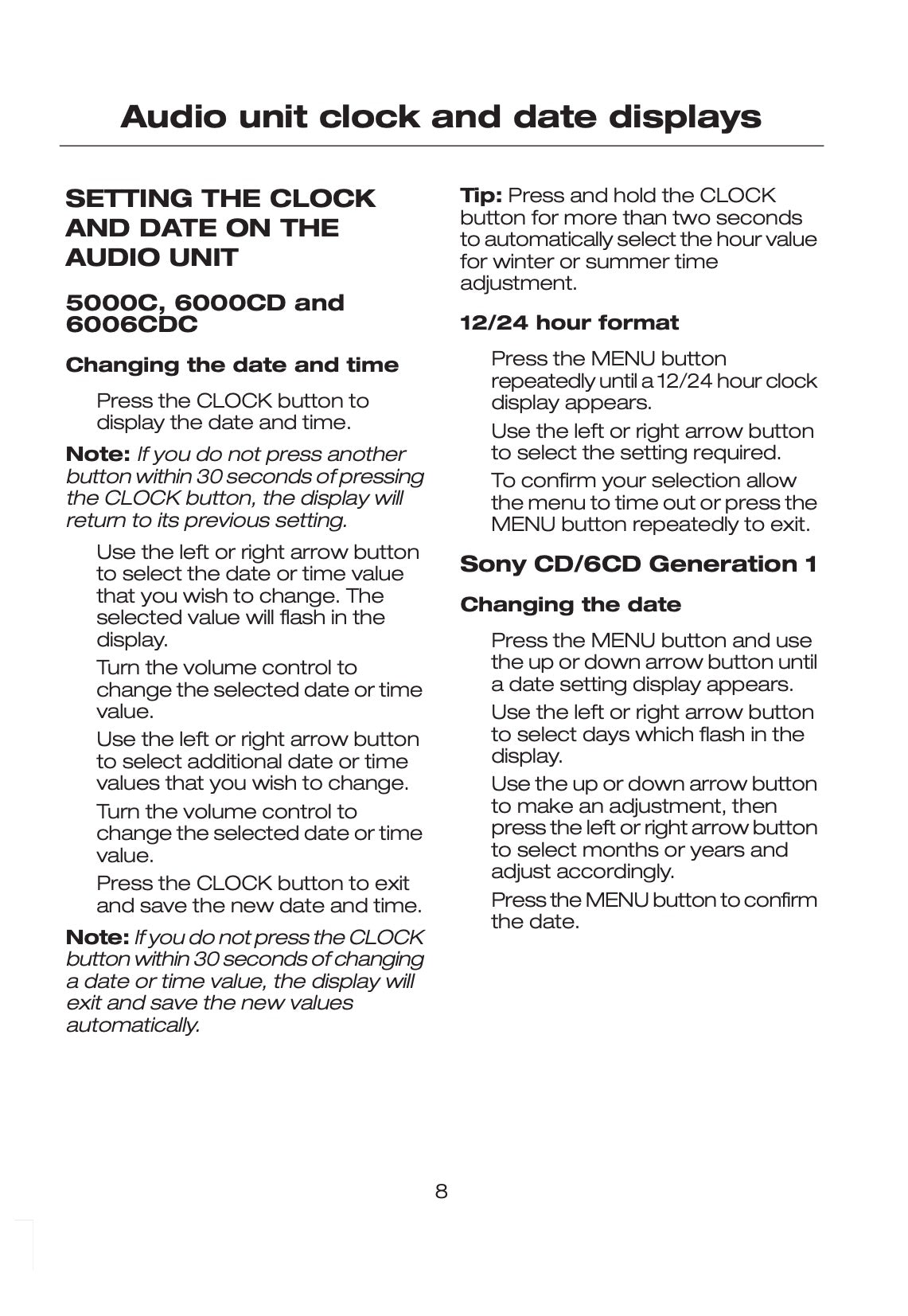 Audio unit clock and date displays

SETTING THE CLOCK AND DATE ON THE AUDIO UNIT

5000C, 6000CD and 6006CDC

Changing the date and time

Press the CLOCK button to display the date and time.

Note: If you do not press another button within 30 seconds of pressing the CLOCK button, the display will return to its previous setting.

Use the left or right arrow button to select the date or time value that you wish to change. The selected value will flash in the display.

Turn the volume control to change the selected date or time value.

Use the left or right arrow button to select additional date or time values that you wish to change.

Turn the volume control to change the selected date or time value.

Press the CLOCK button to exit and save the new date and time.

Note: If you do not press the CLOCK button within 30 seconds of changing a date or time value, the display will exit and save the new values automatically.

Tip: Press and hold the CLOCK button for more than two seconds to automatically select the hour value for winter or summer time adjustment.

12/24 hour format

Press the MENU button repeatedly until a 12/24 hour clock display appears.

Use the left or right arrow button to select the setting required.

To confirm your selection allow the menu to time out or press the MENU button repeatedly to exit.

Sony CD/6CD Generation 1

Changing the date

Press the MENU button and use the up or down arrow button until a date setting display appears.

Use the left or right arrow button to select days which flash in the display.

Use the up or down arrow button to make an adjustment, then press the left or right arrow button to select months or years and adjust accordingly.

Press the MENU button to confirm the date.

8